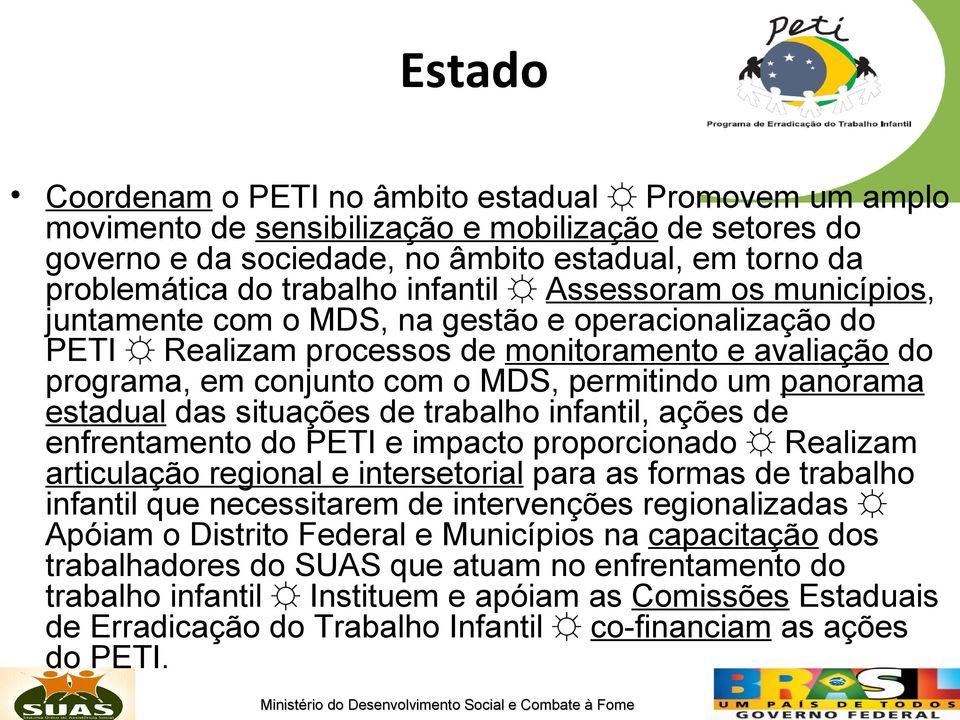 Estado

Peti
Programa de Erradicação do Trabalho Infantil

• Coordenam o PETI no âmbito estadual ☼ Promovem um amplo movimento de sensibilização e mobilização de setores do governo e da sociedade, no âmbito estadual, em torno da problemática do trabalho infantil ☼ Assessoram os municípios, juntamente com o MDS, na gestão e operacionalização do PETI ☼ Realizam processos de monitoramento e avaliação do programa, em conjunto com o MDS, permitindo um panorama estadual das situações de trabalho infantil, ações de enfrentamento do PETI e impacto proporcionado ☼ Realizam articulação regional e intersetorial para as formas de trabalho infantil que necessitarem de intervenções regionalizadas ☼ Apóiam o Distrito Federal e Municípios na capacitação dos trabalhadores do SUAS que atuam no enfrentamento do trabalho infantil ☼ Instituem e apóiam as Comissões Estaduais de Erradicação do Trabalho Infantil ☼ co-financiam as ações do PETI.

SUAS

Ministério do Desenvolvimento Social e Combate à Fome

BRASIL
UM PAÍS DE TODOS
GOVERNO FEDERAL